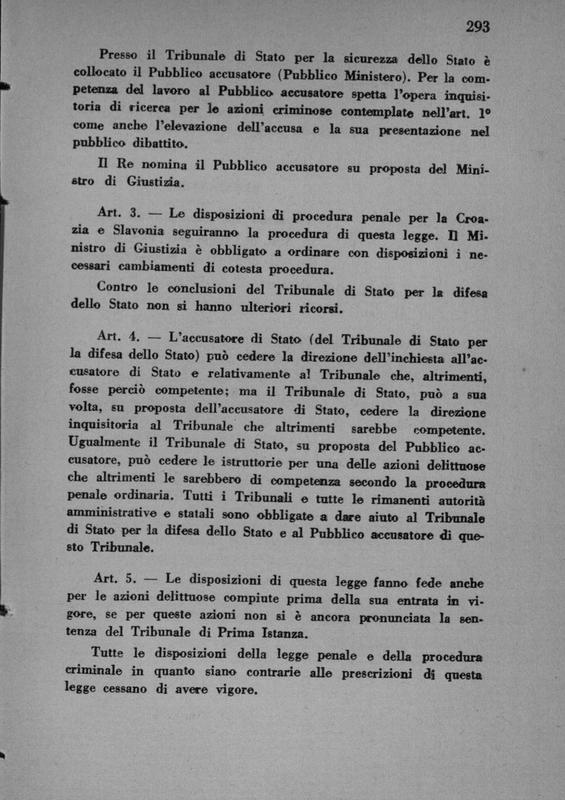 293

Presso il Tribunale di Stato per la sicurezza dello Stato è collocato il Pubblico accusatore (Pubblico Ministero). Per la competenza del lavoro al Pubblico accusatore spetta l'opera inquisitoria di ricerca per le azioni criminose contemplate nell'art. 1° come anche l'elevazione dell'accusa e la sua presentazione nel pubblico dibattito.

Il Re nomina il Pubblico accusatore su proposta del Ministro di Giustizia.

Art. 3. — Le disposizioni di procedura penale per la Croazia e Slavonia seguiranno la procedura di questa legge. Il Ministro di Giustizia è obbligato a ordinare con disposizioni i necessari cambiamenti di cotesta procedura.

Contro le conclusioni del Tribunale di Stato per la difesa dello Stato non si hanno ulteriori ricorsi.

Art. 4. — L'accusatore di Stato (del Tribunale di Stato per la difesa dello Stato) può cedere la direzione dell'inchiesta all'accusatore di Stato e relativamente al Tribunale che, altrimenti, fosse perciò competente; ma il Tribunale di Stato, può a sua volta, su proposta dell'accusatore di Stato, cedere la direzione inquisitoria al Tribunale che altrimenti sarebbe competente. Ugualmente il Tribunale di Stato, su proposta del Pubblico accusatore, può cedere le istruttorie per una delle azioni delittuose che altrimenti le sarebbero di competenza secondo la procedura penale ordinaria. Tutti i Tribunali e tutte le rimanenti autorità amministrative e statali sono obbligate a dare aiuto al Tribunale di Stato per la difesa dello Stato e al Pubblico accusatore di questo Tribunale.

Art. 5. — Le disposizioni di questa legge fanno fede anche per le azioni delittuose compiute prima della sua entrata in vigore, se per queste azioni non si è ancora pronunciata la sentenza del Tribunale di Prima Istanza.

Tutte le disposizioni della legge penale e della procedura criminale in quanto siano contrarie alle prescrizioni di questa legge cessano di avere vigore.